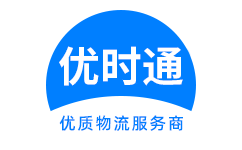 优时通

优质物流服务商